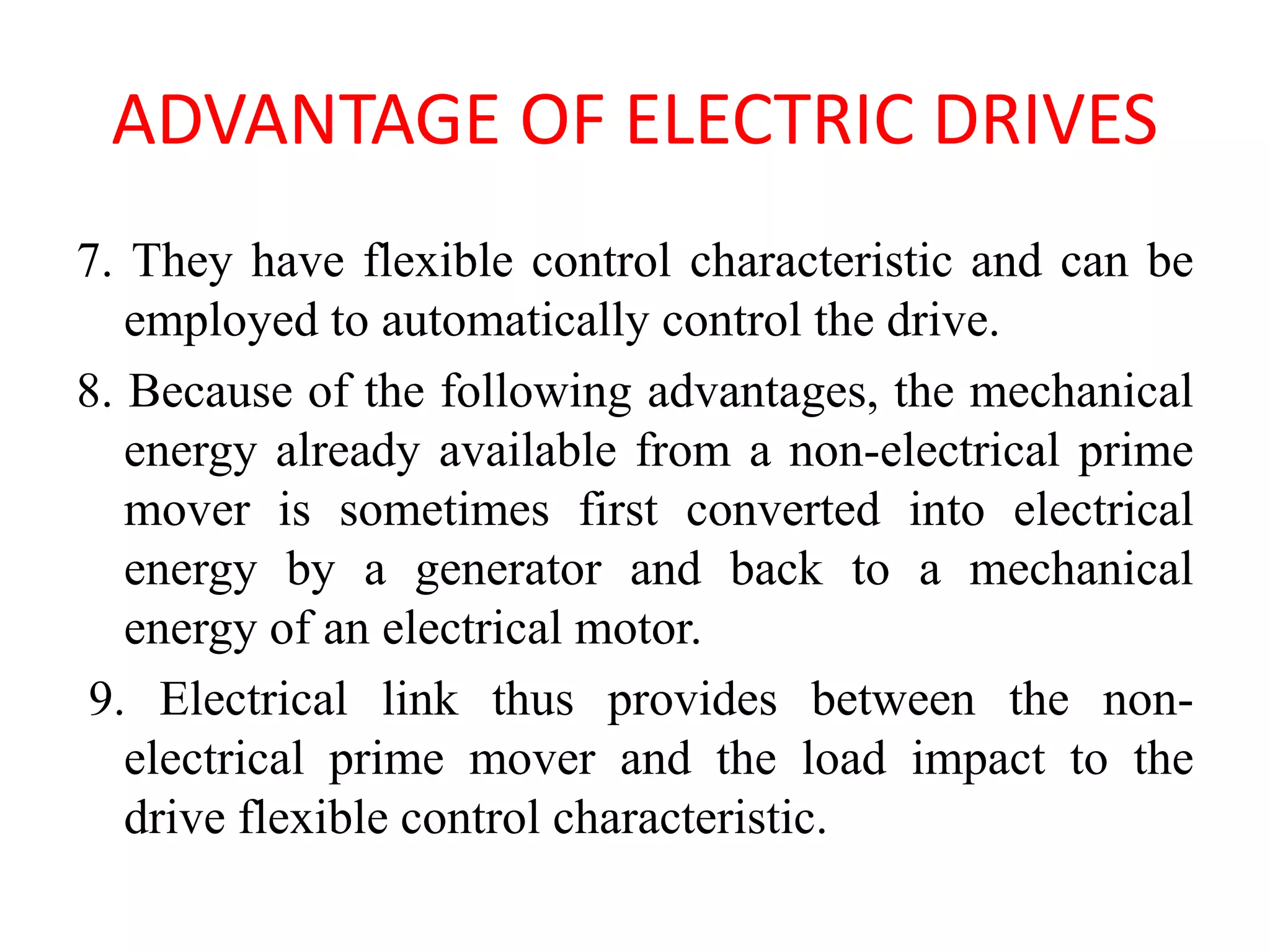 ADVANTAGE OF ELECTRIC DRIVES

7. They have flexible control characteristic and can be employed to automatically control the drive.

8. Because of the following advantages, the mechanical energy already available from a non-electrical prime mover is sometimes first converted into electrical energy by a generator and back to a mechanical energy of an electrical motor.

9. Electrical link thus provides between the non-electrical prime mover and the load impact to the drive flexible control characteristic.